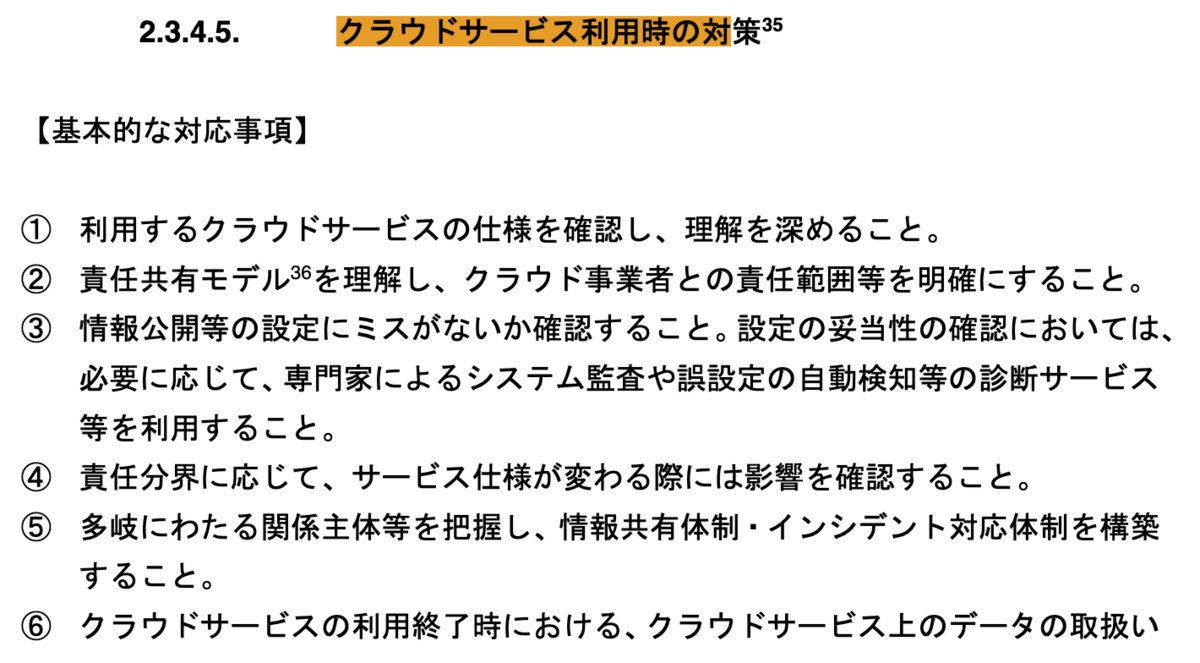 2.3.4.5. クラウドサービス利用時の対策$^{35}$

【基本的な対応事項】

① 利用するクラウドサービスの仕様を確認し、理解を深めること。

② 責任共有モデル$^{36}$を理解し、クラウド事業者との責任範囲等を明確にすること。

③ 情報公開等の設定にミスがないか確認すること。設定の妥当性の確認においては、必要に応じて、専門家によるシステム監査や誤設定の自動検知等の診断サービス等を利用すること。

④ 責任分界に応じて、サービス仕様が変わる際には影響を確認すること。

⑤ 多岐にわたる関係主体等を把握し、情報共有体制・インシデント対応体制を構築すること。

⑥ クラウドサービスの利用終了時における、クラウドサービス上のデータの取扱い